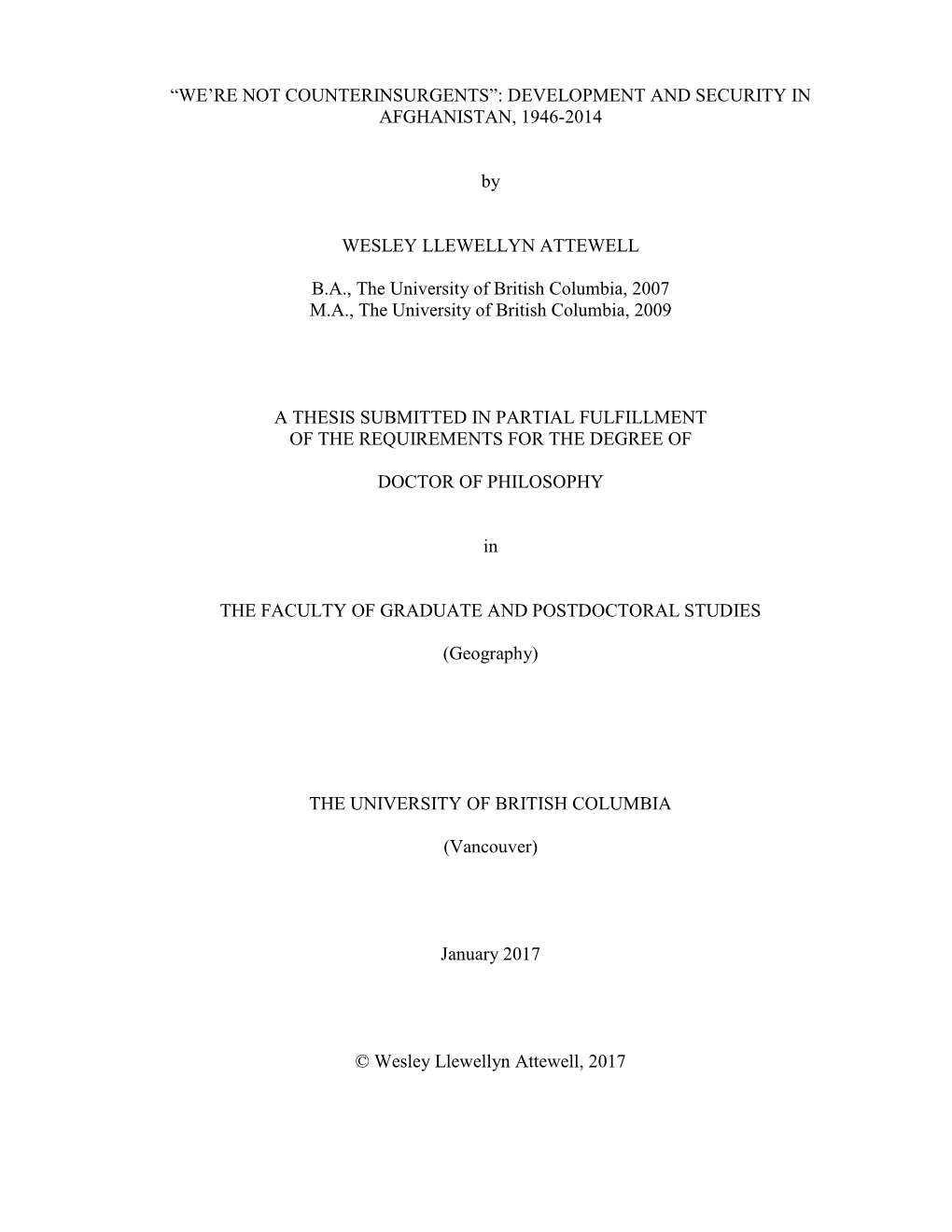 “WE’RE NOT COUNTERINSURGENTS”: DEVELOPMENT AND SECURITY IN AFGHANISTAN, 1946-2014

by

WESLEY LLEWELLYN ATTEWELL

B.A., The University of British Columbia, 2007
M.A., The University of British Columbia, 2009

A THESIS SUBMITTED IN PARTIAL FULFILLMENT OF THE REQUIREMENTS FOR THE DEGREE OF

DOCTOR OF PHILOSOPHY

in

THE FACULTY OF GRADUATE AND POSTDOCTORAL STUDIES

(Geography)

THE UNIVERSITY OF BRITISH COLUMBIA

(Vancouver)

January 2017

© Wesley Llewellyn Attewell, 2017